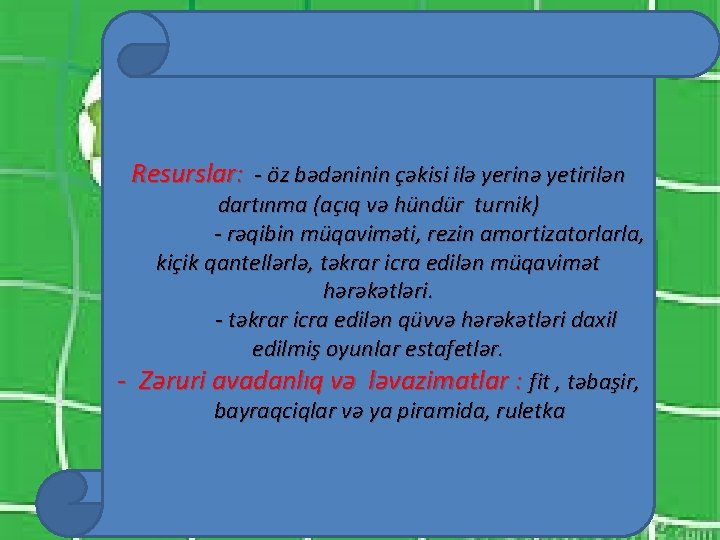 Resurslar: - öz bədəninin çəkisi ilə yerinə yetirilən dartınma (açıq və hündür turnik)

- rəqibin müqaviməti, rezin amortizatorlarla, kiçik qantellərlə, təkrar icra edilən müqavimət hərəkətləri.

- təkrar icra edilən qüvvə hərəkətləri daxil edilmiş oyunlar estafetlər.

- Zəruri avadanlıq və ləvazimatlar : fit , təbaşir, bayraqciqlar və ya piramida, ruletka